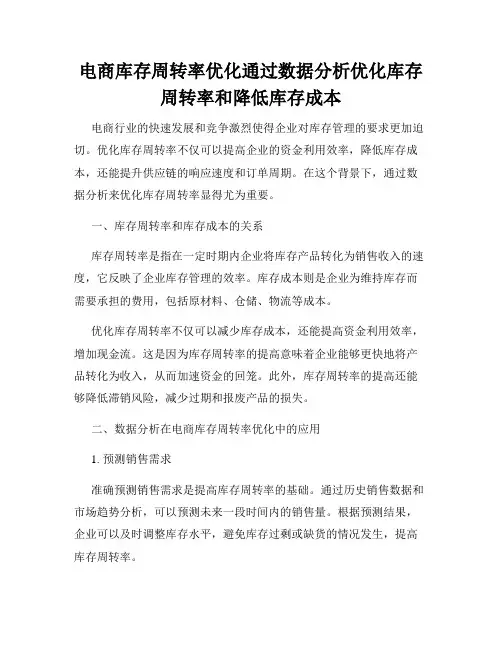 电商库存周转率优化通过数据分析优化库存周转率和降低库存成本

电商行业的快速发展和竞争激烈使得企业对库存管理的要求更加迫切。优化库存周转率不仅可以提高企业的资金利用效率，降低库存成本，还能提升供应链的响应速度和订单周期。在这个背景下，通过数据分析来优化库存周转率显得尤为重要。

一、库存周转率和库存成本的关系

库存周转率是指在一定时期内企业将库存产品转化为销售收入的速度，它反映了企业库存管理的效率。库存成本则是企业为维持库存而需要承担的费用，包括原材料、仓储、物流等成本。

优化库存周转率不仅可以减少库存成本，还能提高资金利用效率，增加现金流。这是因为库存周转率的提高意味着企业能够更快地将产品转化为收入，从而加速资金的回笼。此外，库存周转率的提高还能够降低滞销风险，减少过期和报废产品的损失。

二、数据分析在电商库存周转率优化中的应用

1. 预测销售需求

准确预测销售需求是提高库存周转率的基础。通过历史销售数据和市场趋势分析，可以预测未来一段时间内的销售量。根据预测结果，企业可以及时调整库存水平，避免库存过剩或缺货的情况发生，提高库存周转率。